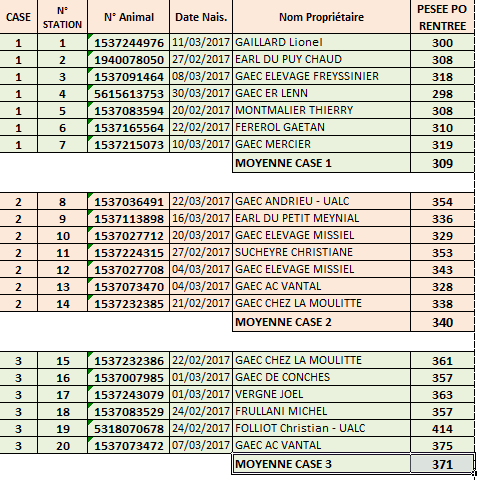 | CASE | N° STATION | N° Animal | Date Nais. | Nom Propriétaire | PESEE PO RENTREE |
|---|---|---|---|---|---|
| 1 | 1 | 1537244976 | 11/03/2017 | GAILLARD Lionel | 300 |
| 1 | 2 | 1940078050 | 27/02/2017 | EARL DU PUY CHAUD | 308 |
| 1 | 3 | 1537091464 | 08/03/2017 | GAEC ELEVAGE FREYSSINIER | 318 |
| 1 | 4 | 5615613753 | 30/03/2017 | GAEC ER LENN | 298 |
| 1 | 5 | 1537083594 | 20/02/2017 | MONTMALIER THIERRY | 308 |
| 1 | 6 | 1537165564 | 22/02/2017 | FEREROL GAETAN | 310 |
| 1 | 7 | 1537215073 | 10/03/2017 | GAEC MERCIER | 319 |
| | | | | MOYENNE CASE 1 | 309 |
| 2 | 8 | 1537036491 | 22/03/2017 | GAEC ANDRIEU - UALC | 354 |
| 2 | 9 | 1537113898 | 16/03/2017 | EARL DU PETIT MEYNIAL | 336 |
| 2 | 10 | 1537027712 | 20/03/2017 | GAEC ELEVAGE MISSIEL | 329 |
| 2 | 11 | 1537224315 | 27/02/2017 | SUCHEYRE CHRISTIANE | 353 |
| 2 | 12 | 1537027708 | 04/03/2017 | GAEC ELEVAGE MISSIEL | 343 |
| 2 | 13 | 1537073470 | 04/03/2017 | GAEC AC VANTAL | 328 |
| 2 | 14 | 1537232385 | 21/02/2017 | GAEC CHEZ LA MOULITTE | 338 |
| | | | | MOYENNE CASE 2 | 340 |
| 3 | 15 | 1537232386 | 22/02/2017 | GAEC CHEZ LA MOULITTE | 361 |
| 3 | 16 | 1537007985 | 01/03/2017 | GAEC DE CONCHES | 357 |
| 3 | 17 | 1537243079 | 01/03/2017 | VERGNE JOEL | 363 |
| 3 | 18 | 1537083529 | 24/02/2017 | FRULLANI MICHEL | 357 |
| 3 | 19 | 5318070678 | 24/02/2017 | FOLLIOT Christian - UALC | 414 |
| 3 | 20 | 1537073472 | 07/03/2017 | GAEC AC VANTAL | 375 |
| | | | | MOYENNE CASE 3 | 371 |